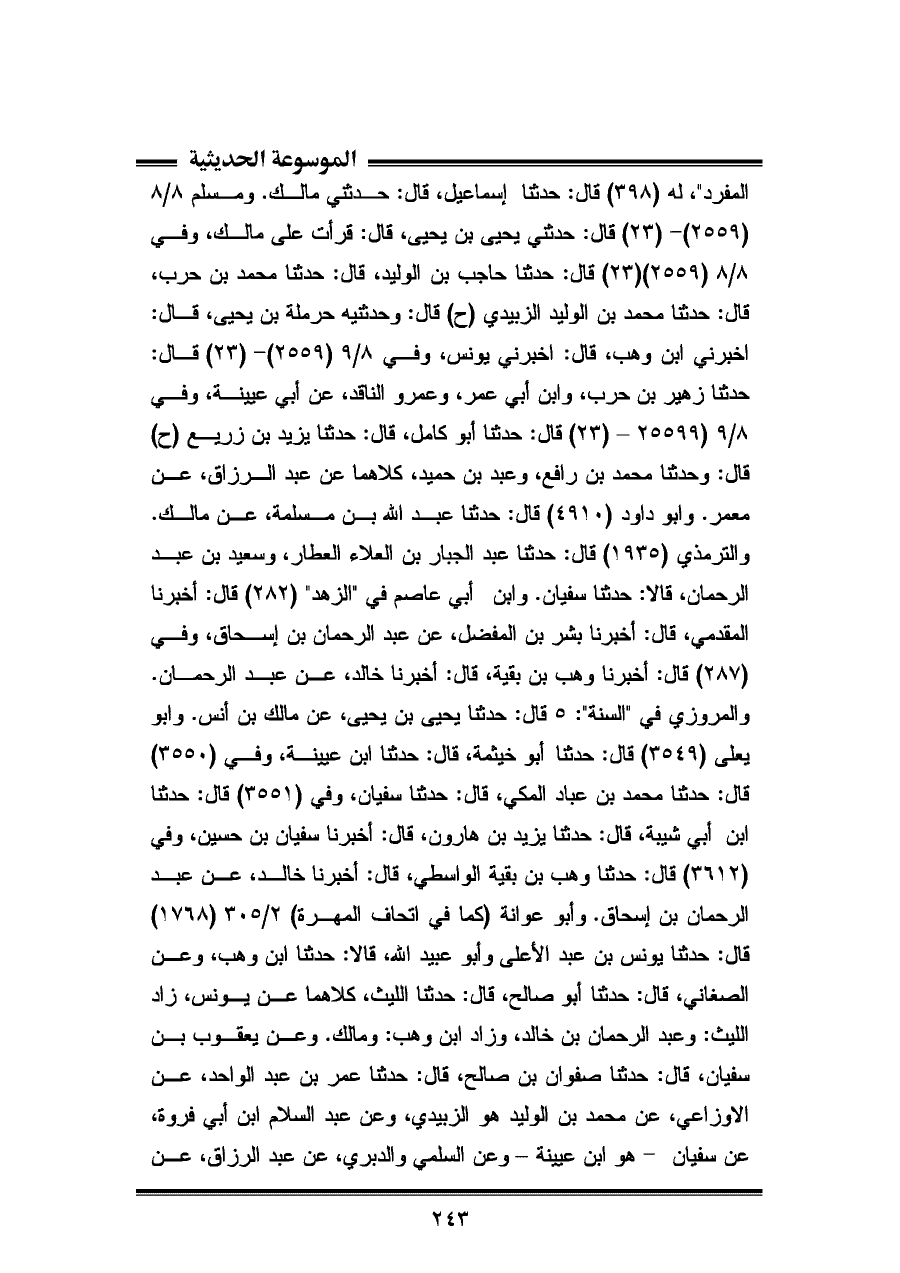 الموسوعة الحديثية

المفرد"، له (٣٩٨) قال: حدثنا إسماعيل، قال: حدثني مالك. ومسلم ٨/٨ (٢٥٥٩)- (٢٣) قال: حدثني يحيى بن يحيى، قال: قرأت على مالك، وفي ٨/٨ (٢٥٥٩)(٢٣) قال: حدثنا حاجب بن الوليد، قال: حدثنا محمد بن حرب، قال: حدثنا محمد بن الوليد الزبيدي (ح) قال: وحدثنيه حرملة بن يحيى، قال: اخبرني ابن وهب، قال: اخبرني يونس، وفي ٩/٨ (٢٥٥٩)- (٢٣) قال: حدثنا زهير بن حرب، وابن أبي عمر، وعمرو الناقد، عن أبي عيينة، وفي ٩/٨ (٢٥٥٩٩ – (٢٣) قال: حدثنا أبو كامل، قال: حدثنا يزيد بن زريع (ح) قال: وحدثنا محمد بن رافع، وعبد بن حميد، كلاهما عن عبد الرزاق، عن معمر. وابو داود (٤٩١٠) قال: حدثنا عبد الله بن مسلمة، عن مالك. والترمذي (١٩٣٥) قال: حدثنا عبد الجبار بن العلاء العطار، وسعيد بن عبد الرحمان، قالا: حدثنا سفيان. وابن أبي عاصم في "الزهد" (٢٨٢) قال: أخبرنا المقدمي، قال: أخبرنا بشر بن المفضل، عن عبد الرحمان بن إسحاق، وفي (٢٨٧) قال: أخبرنا وهب بن بقية، قال: أخبرنا خالد، عن عبد الرحمان. والمروزي في "السنة": ٥ قال: حدثنا يحيى بن يحيى، عن مالك بن أنس. وابو يعلى (٣٥٤٩) قال: حدثنا أبو خيثمة، قال: حدثنا ابن عيينة، وفي (٣٥٥٠) قال: حدثنا محمد بن عباد المكي، قال: حدثنا سفيان، وفي (٣٥٥١) قال: حدثنا ابن أبي شيبة، قال: حدثنا يزيد بن هارون، قال: أخبرنا سفيان بن حسين، وفي (٣٦١٢) قال: حدثنا وهب بن بقية الواسطي، قال: أخبرنا خالد، عن عبد الرحمان بن إسحاق. وأبو عوانة (كما في اتحاف المهرة) ٣٠٥/٢ (١٧٦٨) قال: حدثنا يونس بن عبد الأعلى وأبو عبيد الله، قالا: حدثنا ابن وهب، وعن الصغاني، قال: حدثنا أبو صالح، قال: حدثنا الليث، كلاهما عن يونس، زاد الليث: وعبد الرحمان بن خالد، وزاد ابن وهب: ومالك. وعن يعقوب بن سفيان، قال: حدثنا صفوان بن صالح، قال: حدثنا عمر بن عبد الواحد، عن الاوزاعي، عن محمد بن الوليد هو الزبيدي، وعن عبد السلام ابن أبي فروة، عن سفيان – هو ابن عيينة – وعن السلمي والدبري، عن عبد الرزاق، عن

٢٤٣